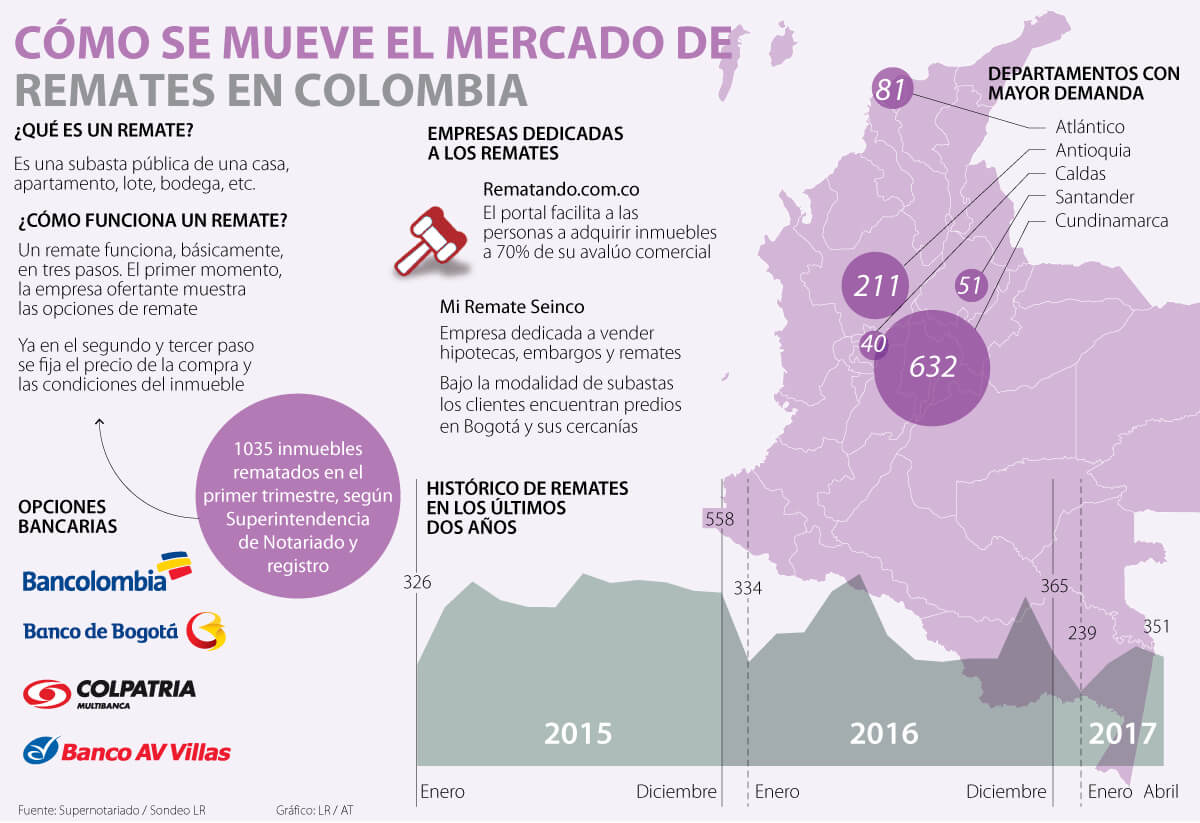 CÓMO SE MUEVE EL MERCADO DE REMATES EN COLOMBIA

¿QUÉ ES UN REMATE?

Es una subasta pública de una casa, apartamento, lote, bodega, etc.

¿CÓMO FUNCIONA UN REMATE?

Un remate funciona, básicamente, en tres pasos. El primer momento, la empresa ofertante muestra las opciones de remate

Ya en el segundo y tercer paso se fija el precio de la compra y las condiciones del inmueble

1035 inmuebles rematados en el primer trimestre, según Superintendencia de Notariado y registro

OPCIONES BANCARIAS

Bancolombia

Banco de Bogotá

COLPATRIA MULTIBANCA

Banco AV Villas

EMPRESAS DEDICADAS A LOS REMATES

Rematando.com.co
El portal facilita a las personas a adquirir inmuebles a 70% de su avalúo comercial

Mi Remate Seinco
Empresa dedicada a vender hipotecas, embargos y remates

Bajo la modalidad de subastas los clientes encuentran predios en Bogotá y sus cercanías

DEPARTAMENTOS CON MAYOR DEMANDA

Atlántico
Antioquia
Caldas
Santander
Cundinamarca

81
211
51
40
632

HISTÓRICO DE REMATES EN LOS ÚLTIMOS DOS AÑOS

326
558
334
365
239
351

2015
2016
2017

Enero
Diciembre
Enero
Diciembre
Enero
Abril

Fuente: Supernotariado / Sondeo LR

Gráfico: LR / AT